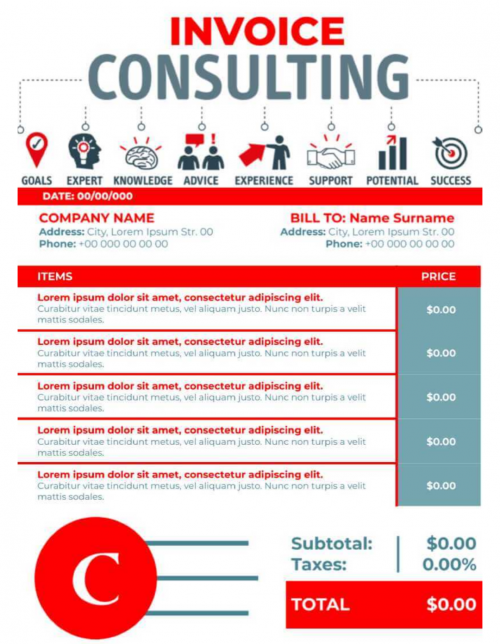 INVOICE
CONSULTING

GOALS
EXPERT
KNOWLEDGE
ADVICE
EXPERIENCE
SUPPORT
POTENTIAL
SUCCESS

DATE: 00/00/000

COMPANY NAME
Address: City, Lorem Ipsum Str. 00
Phone: +00 000 00 00 00

BILL TO: Name Surname
Address: City, Lorem Ipsum Str. 00
Phone: +00 000 00 00 00

| ITEMS | PRICE |
|---|---|
| Lorem ipsum dolor sit amet, consectetur adipiscing elit. Curabitur vitae tincidunt metus, vel aliquam justo. Nunc non turpis a velit mattis sodales. | $0.00 |
| Lorem ipsum dolor sit amet, consectetur adipiscing elit. Curabitur vitae tincidunt metus, vel aliquam justo. Nunc non turpis a velit mattis sodales. | $0.00 |
| Lorem ipsum dolor sit amet, consectetur adipiscing elit. Curabitur vitae tincidunt metus, vel aliquam justo. Nunc non turpis a velit mattis sodales. | $0.00 |
| Lorem ipsum dolor sit amet, consectetur adipiscing elit. Curabitur vitae tincidunt metus, vel aliquam justo. Nunc non turpis a velit mattis sodales. | $0.00 |
| Lorem ipsum dolor sit amet, consectetur adipiscing elit. Curabitur vitae tincidunt metus, vel aliquam justo. Nunc non turpis a velit mattis sodales. | $0.00 |

C

Subtotal: $0.00
Taxes: 0.00%

TOTAL $0.00